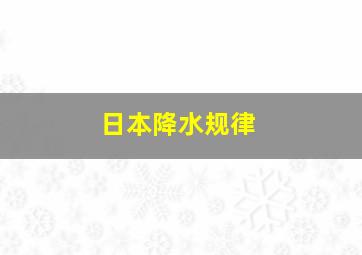 日本降水规律